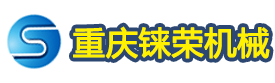 重庆铼荣机械